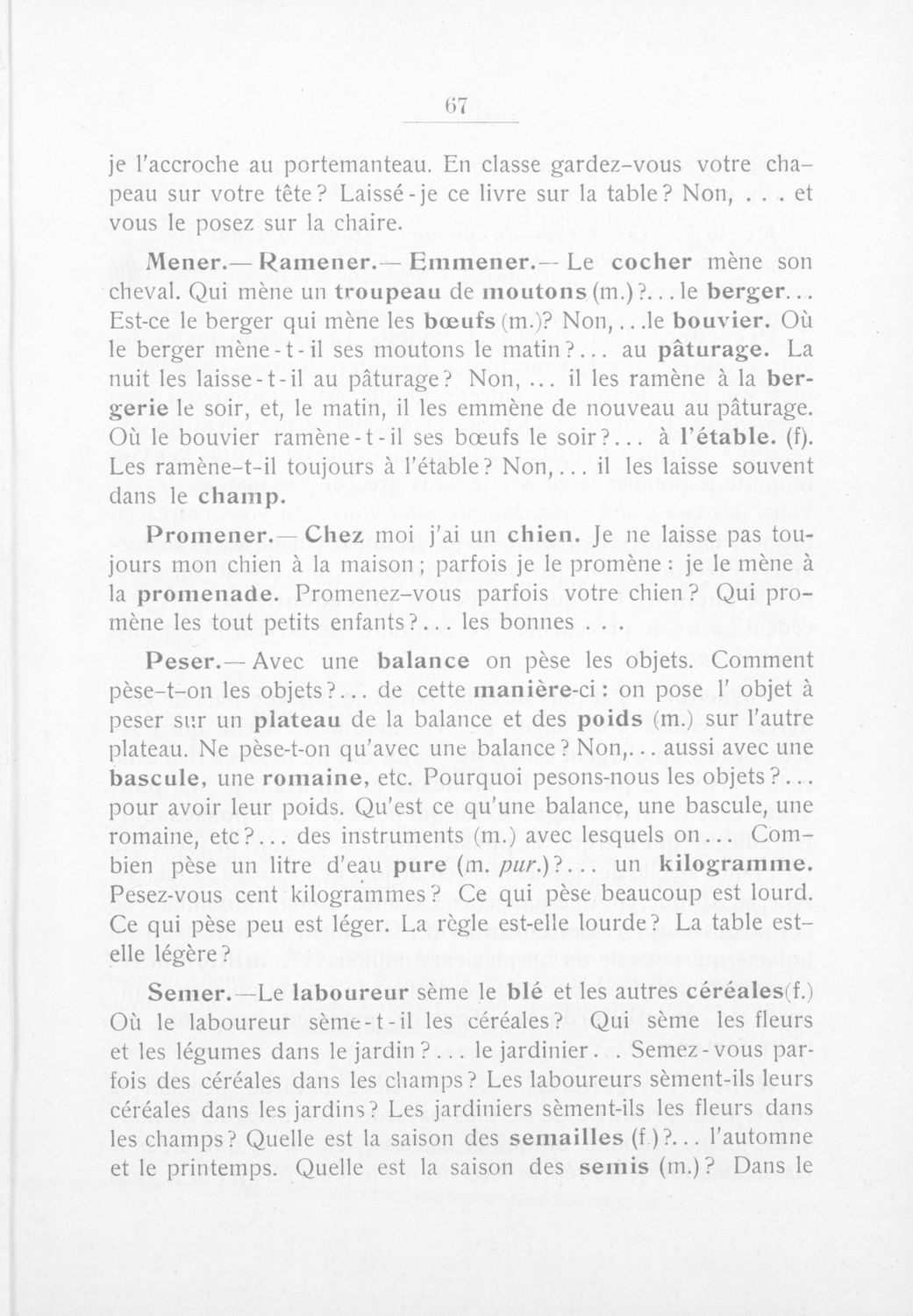 67

je l'accroche au portemanteau. En classe gardez-vous votre chapeau sur votre tête? Laissé-je ce livre sur la table? Non, . . . et vous le posez sur la chaire.

Mener.— Ramener.— Emmener.— Le cocher mène son cheval. Qui mène un troupeau de moutons (m.)?... le berger... Est-ce le berger qui mène les bœufs (m.)? Non,...le bouvier. Où le berger mène-t-il ses moutons le matin?... au pâturage. La nuit les laisse-t-il au pâturage? Non,... il les ramène à la bergerie le soir, et, le matin, il les emmène de nouveau au pâturage. Où le bouvier ramène-t-il ses bœufs le soir?... à l'étable. (f). Les ramène-t-il toujours à l'étable? Non,... il les laisse souvent dans le champ.

Promener.— Chez moi j'ai un chien. Je ne laisse pas toujours mon chien à la maison; parfois je le promène: je le mène à la promenade. Promenez-vous parfois votre chien? Qui promène les tout petits enfants?... les bonnes . . .

Peser.— Avec une balance on pèse les objets. Comment pèse-t-on les objets?... de cette manière-ci: on pose l' objet à peser sur un plateau de la balance et des poids (m.) sur l'autre plateau. Ne pèse-t-on qu'avec une balance? Non,... aussi avec une bascule, une romaine, etc. Pourquoi pesons-nous les objets?... pour avoir leur poids. Qu'est ce qu'une balance, une bascule, une romaine, etc?... des instruments (m.) avec lesquels on... Combien pèse un litre d'eau pure (m. pur.)?... un kilogramme. Pesez-vous cent kilogrammes? Ce qui pèse beaucoup est lourd. Ce qui pèse peu est léger. La règle est-elle lourde? La table est-elle légère?

Semer.—Le laboureur sème le blé et les autres céréales(f.) Où le laboureur sème-t-il les céréales? Qui sème les fleurs et les légumes dans le jardin?... le jardinier. . Semez-vous parfois des céréales dans les champs? Les laboureurs sèment-ils leurs céréales dans les jardins? Les jardiniers sèment-ils les fleurs dans les champs? Quelle est la saison des semailles (f.)?... l'automne et le printemps. Quelle est la saison des semis (m.)? Dans le